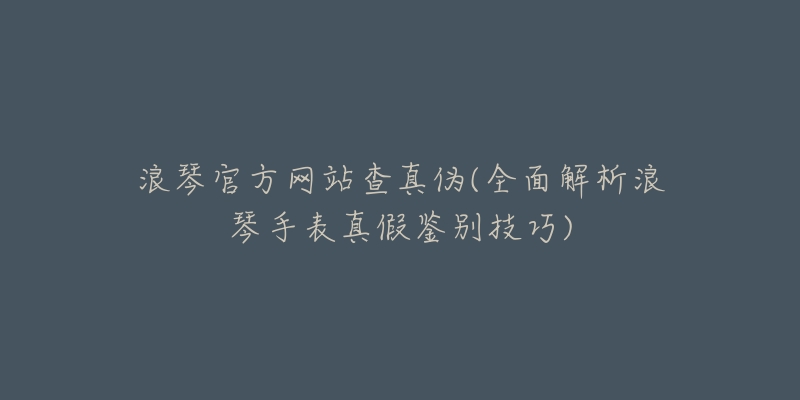 浪琴官方网站查真伪(全面解析浪琴手表真假鉴别技巧)